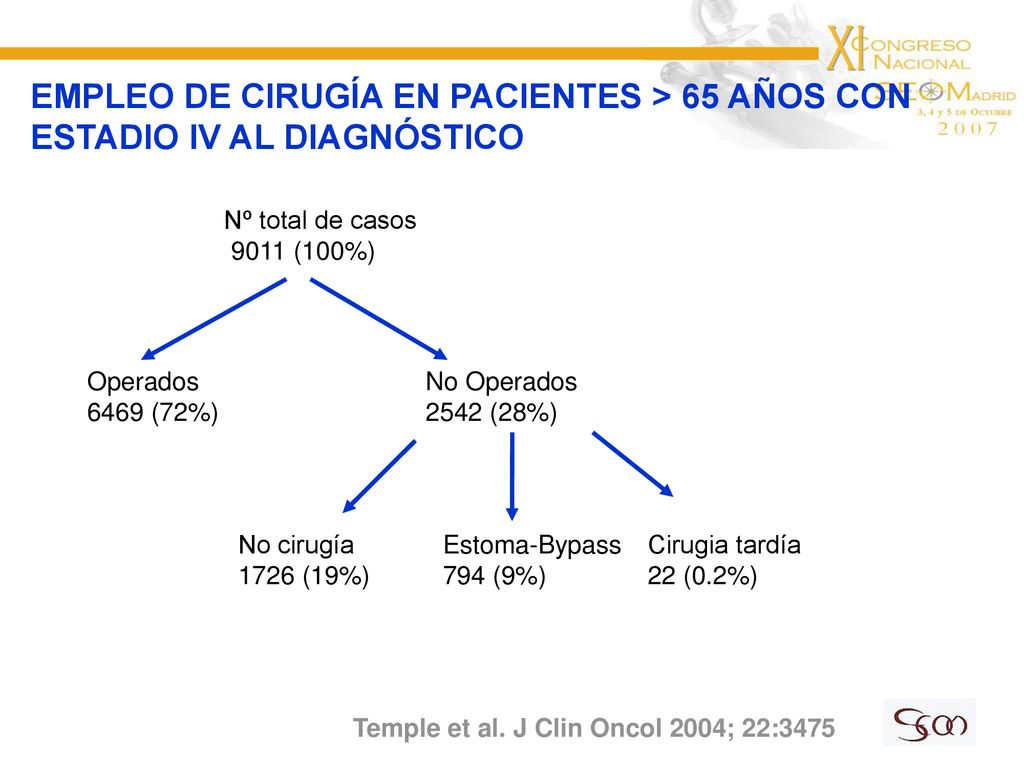 XI CONGRESO NACIONAL SEOM MADRID 3, 4 y 5 DE OCTUBRE 2007

EMPLEO DE CIRUGÍA EN PACIENTES > 65 AÑOS CON ESTADIO IV AL DIAGNÓSTICO

Nº total de casos
9011 (100%)

Operados
6469 (72%)

No Operados
2542 (28%)

No cirugía
1726 (19%)

Estoma-Bypass
794 (9%)

Cirugia tardía
22 (0.2%)

Temple et al. J Clin Oncol 2004; 22:3475

SEOM